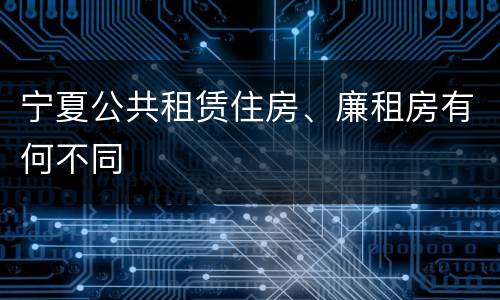 宁夏公共租赁住房、廉租房有何不同